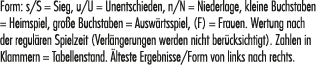 Form: s/S = Sieg, u/U = Unentschieden, n/N = Niederlage, kleine Buchstaben = Heimspiel, große Buchstaben = Auswärtsspiel, (F) = Frauen. Wertung nach der regulären Spielzeit (Verlängerungen werden nicht berücksichtigt). Zahlen in Klammern = Tabellenstand. Älteste Ergebnisse/Form von links nach rechts.